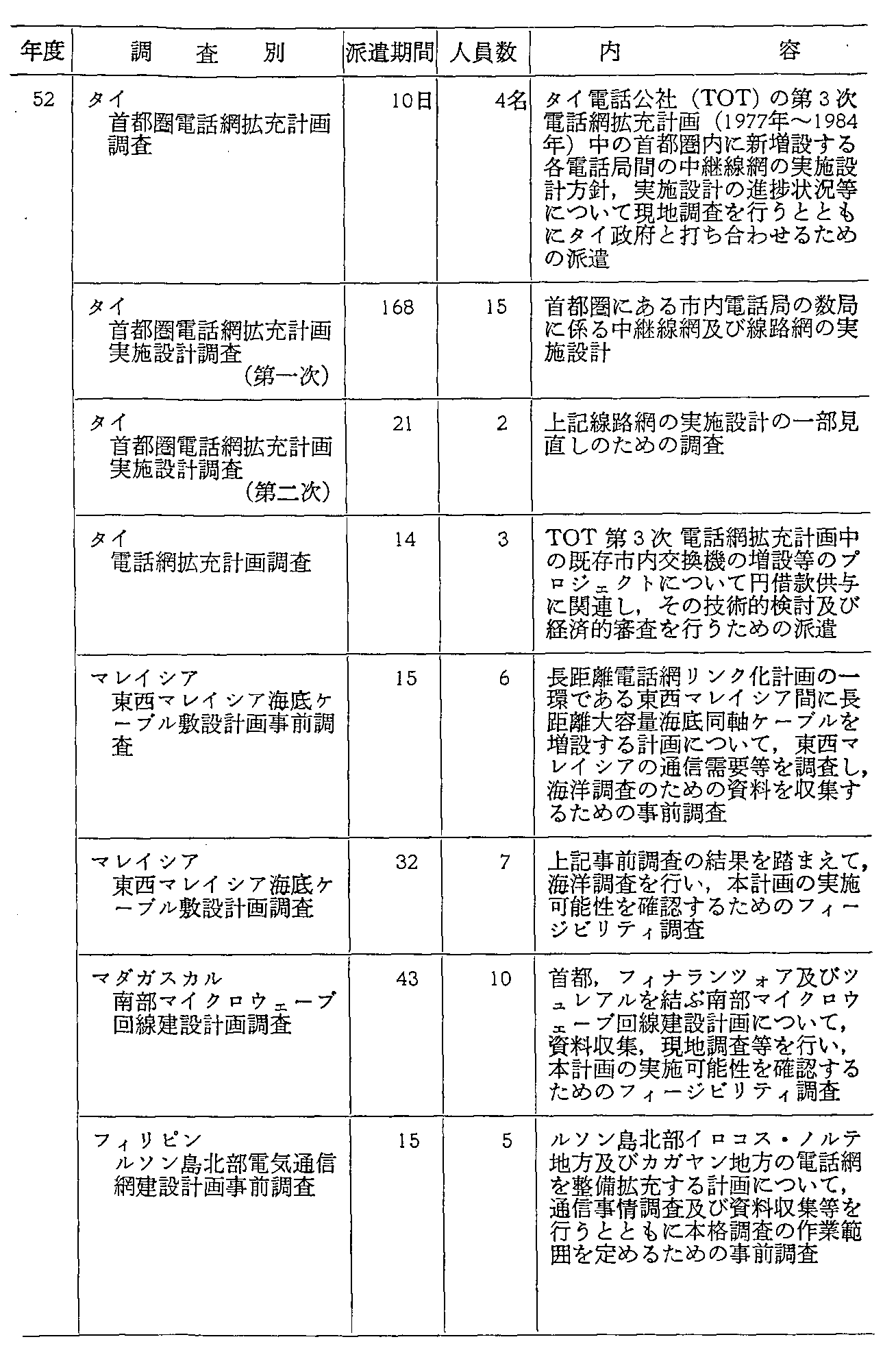 | 年度 | 調　査　別 | 派遣期間 | 人員数 | 内　容 |
|---|---|---|---|---|
| 52 | タイ 首都圏電話網拡充計画調査 | 10日 | 4名 | タイ電話公社（TOT）の第３次電話網拡充計画（1977年～1984年）中の首都圏内に新増設する各電話局間の中継線網の実施設計方針，実施設計の進捗状況等について現地調査を行うとともにタイ政府と打ち合わせるための派遣 |
| | タイ 首都圏電話網拡充計画実施設計調査（第一次） | 168 | 15 | 首都圏にある市内電話局の数局に係る中継線網及び線路網の実施設計 |
| | タイ 首都圏電話網拡充計画実施設計調査（第二次） | 21 | 2 | 上記線路網の実施設計の一部見直しのための調査 |
| | タイ 電話網拡充計画調査 | 14 | 3 | TOT 第３次 電話網拡充計画中の既存市内交換機の増設等のプロジェクトについて円借款供与に関連し，その技術的検討及び経済的審査を行うための派遣 |
| | マレイシア 東西マレイシア海底ケーブル敷設計画事前調査 | 15 | 6 | 長距離電話網リンク化計画の一環である東西マレイシア間に長距離大容量海底同軸ケーブルを増設する計画について，東西マレイシアの通信需要等を調査し，海洋調査のための資料を収集するための事前調査 |
| | マレイシア 東西マレイシア海底ケーブル敷設計画調査 | 32 | 7 | 上記事前調査の結果を踏まえて，海洋調査を行い，本計画の実施可能性を確認するためのフィージビリティ調査 |
| | マダガスカル 南部マイクロウェーブ回線建設計画調査 | 43 | 10 | 首都，フィナランツォア及びツュレアルを結ぶ南部マイクロウェーブ回線建設計画について，資料収集，現地調査等を行い，本計画の実施可能性を確認するためのフィージビリティ調査 |
| | フィリピン ルソン島北部電気通信網建設計画事前調査 | 15 | 5 | ルソン島北部イロコス・ノルテ地方及びカガヤン地方の電話網を整備拡充する計画について，通信事情調査及び資料収集等を行うとともに本格調査の作業範囲を定めるための事前調査 |